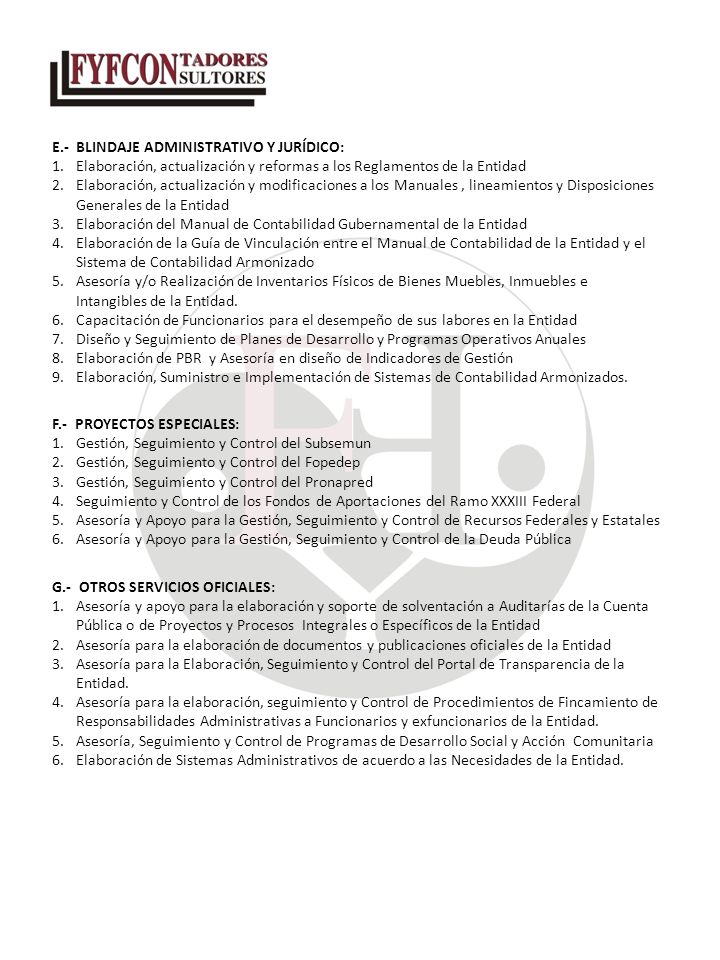 FYFCONTADORES
SULTORES

E.- BLINDAJE ADMINISTRATIVO Y JURÍDICO:
1. Elaboración, actualización y reformas a los Reglamentos de la Entidad
2. Elaboración, actualización y modificaciones a los Manuales , lineamientos y Disposiciones Generales de la Entidad
3. Elaboración del Manual de Contabilidad Gubernamental de la Entidad
4. Elaboración de la Guía de Vinculación entre el Manual de Contabilidad de la Entidad y el Sistema de Contabilidad Armonizado
5. Asesoría y/o Realización de Inventarios Físicos de Bienes Muebles, Inmuebles e Intangibles de la Entidad.
6. Capacitación de Funcionarios para el desempeño de sus labores en la Entidad
7. Diseño y Seguimiento de Planes de Desarrollo y Programas Operativos Anuales
8. Elaboración de PBR y Asesoría en diseño de Indicadores de Gestión
9. Elaboración, Suministro e Implementación de Sistemas de Contabilidad Armonizados.

F.- PROYECTOS ESPECIALES:
1. Gestión, Seguimiento y Control del Subsemun
2. Gestión, Seguimiento y Control del Fopedep
3. Gestión, Seguimiento y Control del Pronapred
4. Seguimiento y Control de los Fondos de Aportaciones del Ramo XXXIII Federal
5. Asesoría y Apoyo para la Gestión, Seguimiento y Control de Recursos Federales y Estatales
6. Asesoría y Apoyo para la Gestión, Seguimiento y Control de la Deuda Pública

G.- OTROS SERVICIOS OFICIALES:
1. Asesoría y apoyo para la elaboración y soporte de solventación a Auditarías de la Cuenta Pública o de Proyectos y Procesos Integrales o Específicos de la Entidad
2. Asesoría para la elaboración de documentos y publicaciones oficiales de la Entidad
3. Asesoría para la Elaboración, Seguimiento y Control del Portal de Transparencia de la Entidad.
4. Asesoría para la elaboración, seguimiento y Control de Procedimientos de Fincamiento de Responsabilidades Administrativas a Funcionarios y exfuncionarios de la Entidad.
5. Asesoría, Seguimiento y Control de Programas de Desarrollo Social y Acción Comunitaria
6. Elaboración de Sistemas Administrativos de acuerdo a las Necesidades de la Entidad.